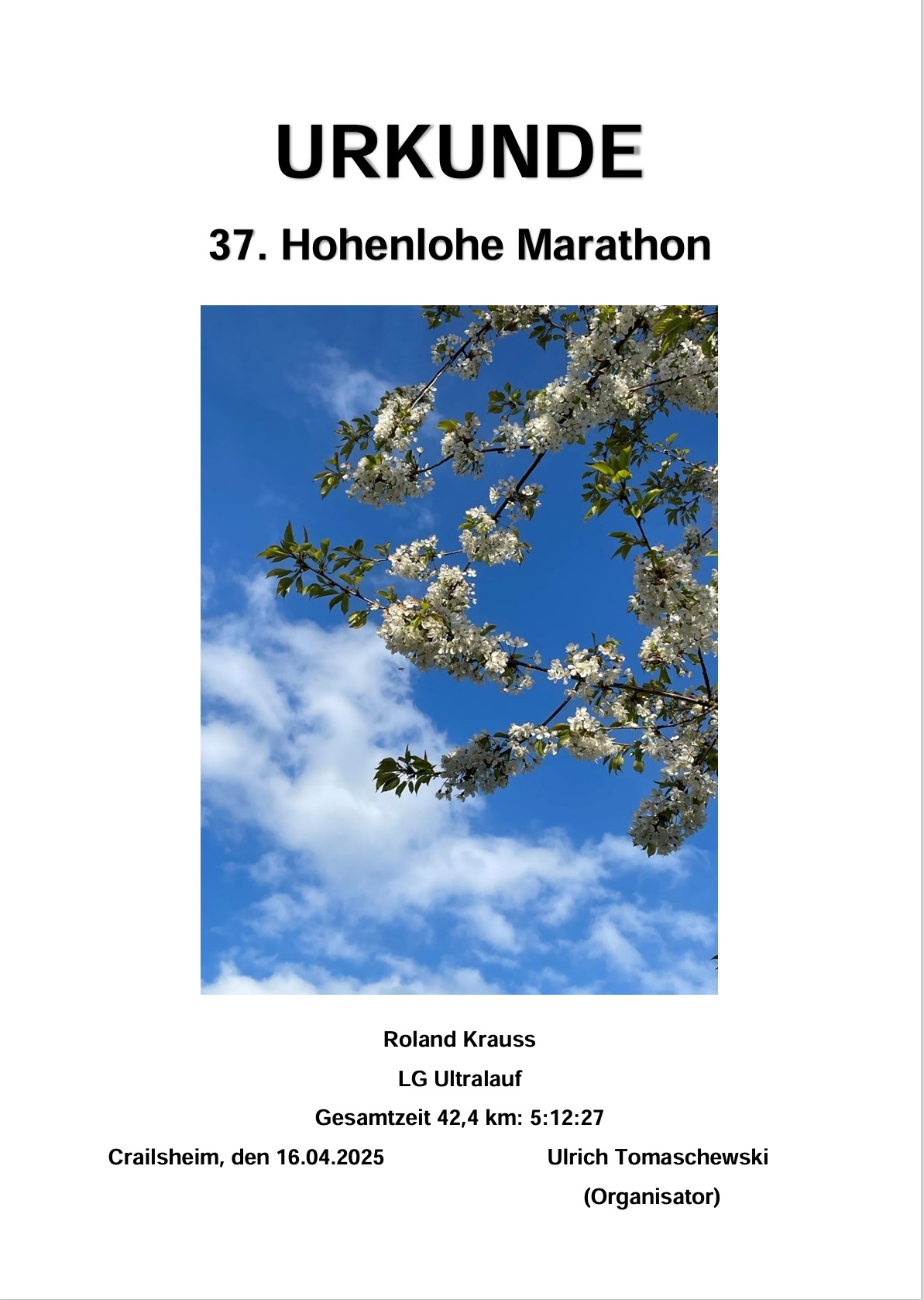 URKUNDE

37. Hohenlohe Marathon

Roland Krauss

LG Ultralauf

Gesamtzeit 42,4 km: 5:12:27

Crailsheim, den 16.04.2025 Ulrich Tomaschewski

(Organisator)